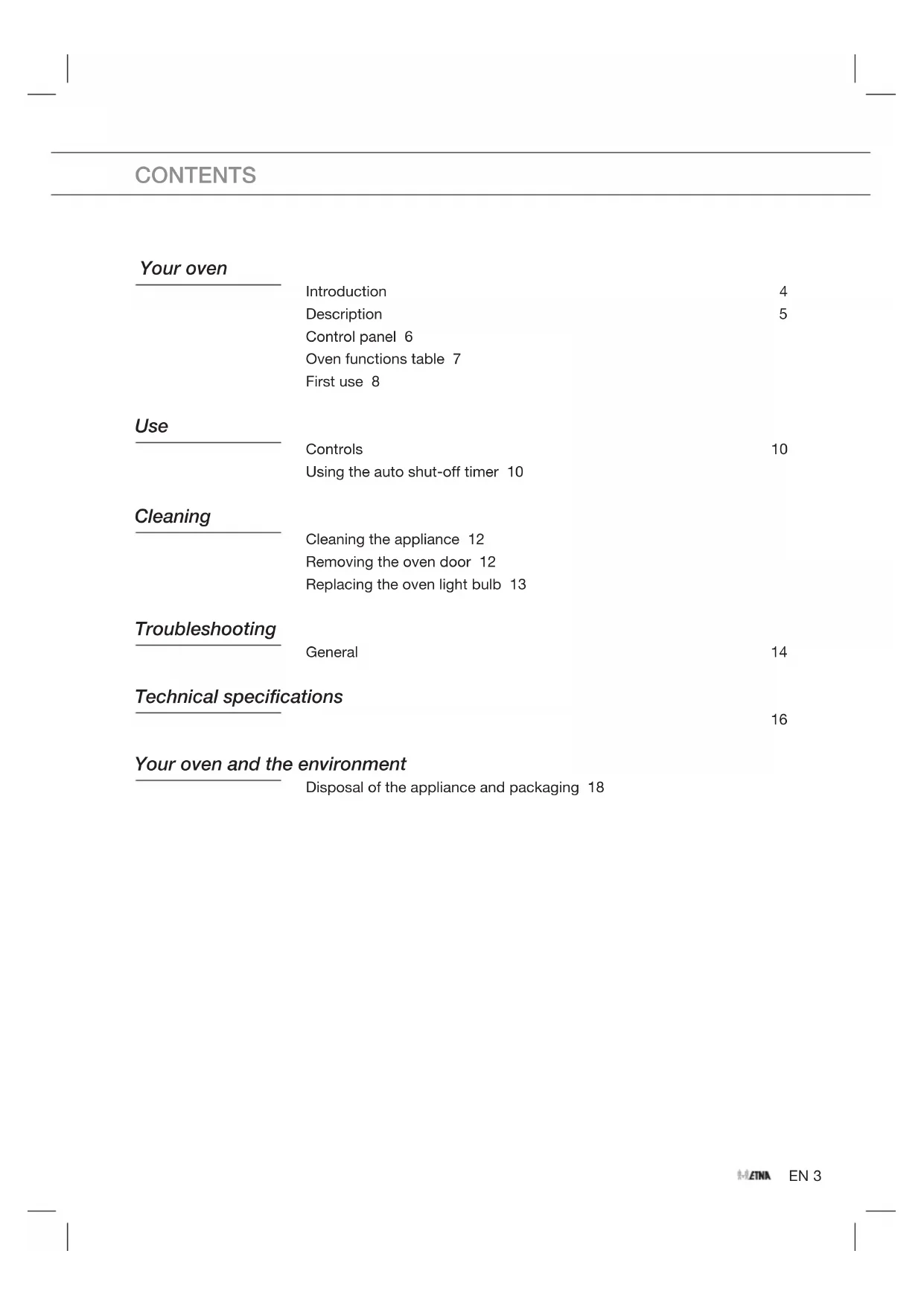 CONTENTS

Your oven

Introduction 4
Description 5
Control panel 6
Oven functions table 7
First use 8

Use

Controls 10
Using the auto shut-off timer 10

Cleaning

Cleaning the appliance 12
Removing the oven door 12
Replacing the oven light bulb 13

Troubleshooting

General 14

Technical specifications

16

Your oven and the environment

Disposal of the appliance and packaging 18

ETNA EN 3